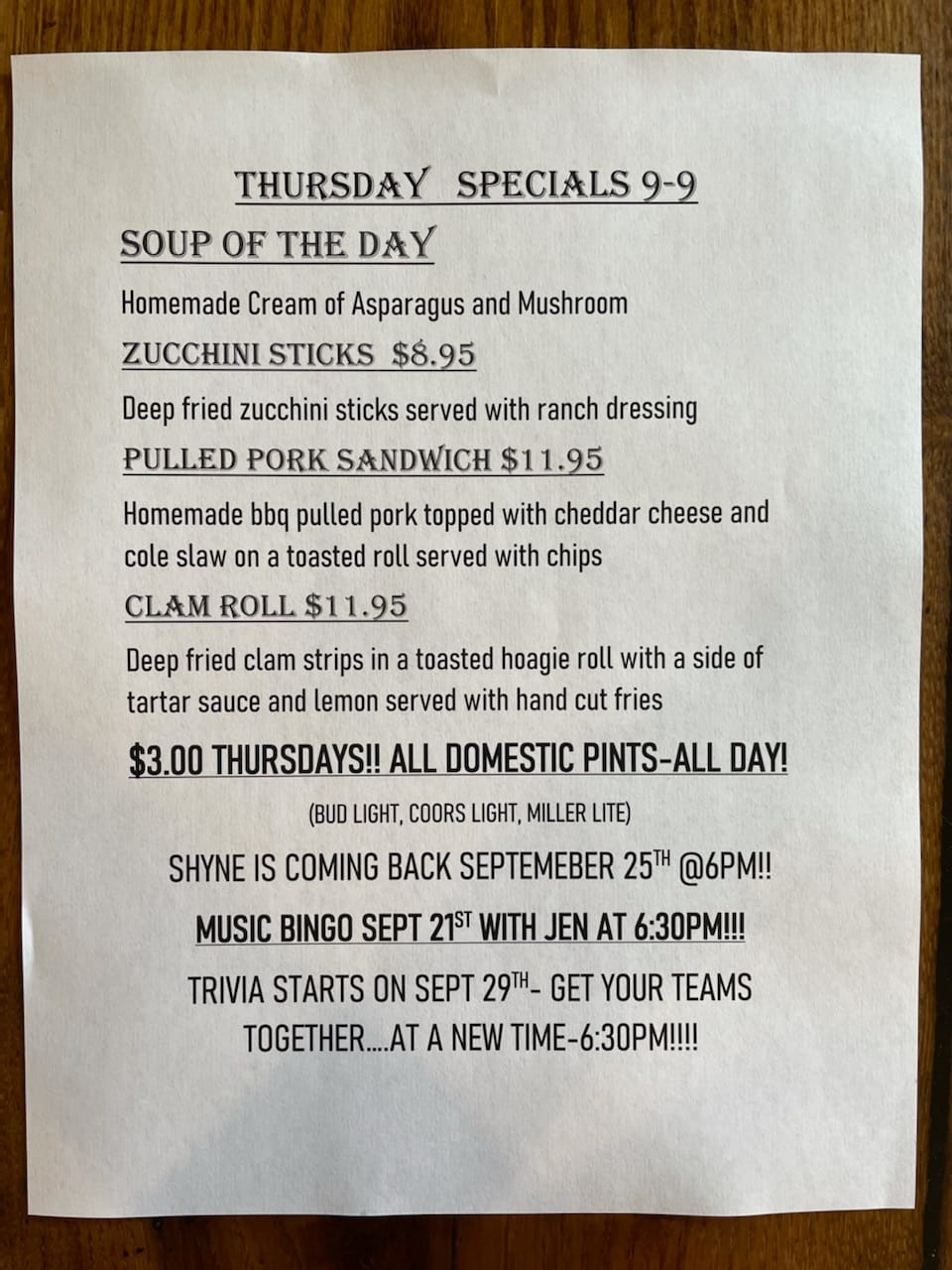 THURSDAY SPECIALS 9-9

SOUP OF THE DAY

Homemade Cream of Asparagus and Mushroom

ZUCCHINI STICKS $8.95

Deep fried zucchini sticks served with ranch dressing

PULLED PORK SANDWICH $11.95

Homemade bbq pulled pork topped with cheddar cheese and cole slaw on a toasted roll served with chips

CLAM ROLL $11.95

Deep fried clam strips in a toasted hoagie roll with a side of tartar sauce and lemon served with hand cut fries

$3.00 THURSDAYS!! ALL DOMESTIC PINTS-ALL DAY!

(BUD LIGHT, COORS LIGHT, MILLER LITE)

SHYNE IS COMING BACK SEPTEMEBER 25TH @6PM!!

MUSIC BINGO SEPT 21ST WITH JEN AT 6:30PM!!!

TRIVIA STARTS ON SEPT 29TH- GET YOUR TEAMS TOGETHER....AT A NEW TIME-6:30PM!!!!